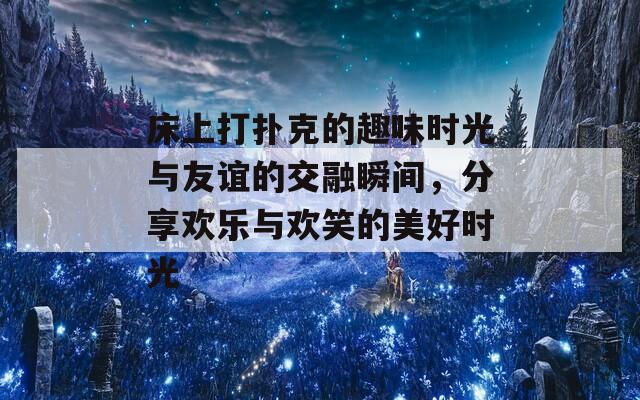 床上打扑克的趣味时光与友谊的交融瞬间，分享欢乐与欢笑的美好时光